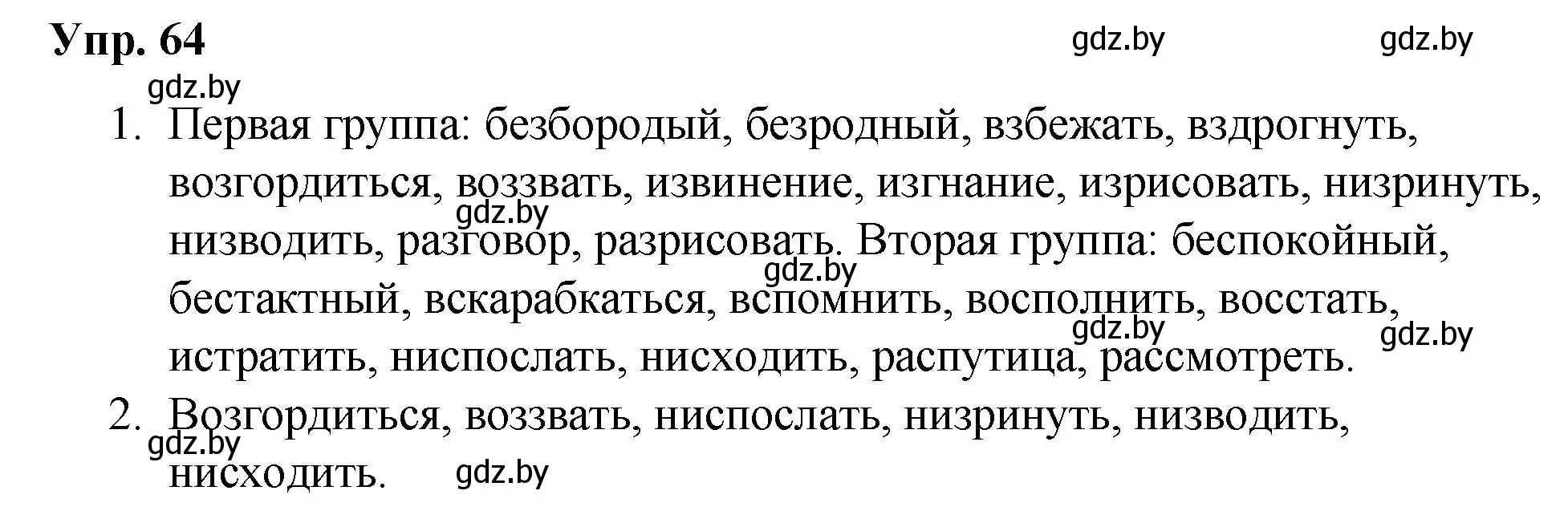 Упр. 64

gdz.by gdz.by gdz.by

1. Первая группа: безбородый, безродный, взбежать, вздрогнуть, возгордиться, воззвать, извинение, изгнание, изрисовать, низринуть, низводить, разговор, разрисовать. Вторая группа: беспокойный, бестактный, вскарабкаться, вспомнить, восполнить, восстать, истратить, ниспослать, нисходить, распутица, рассмотреть.

gdz.by gdz.by gdz.by gdz.by

2. Возгордиться, воззвать, ниспослать, низринуть, низводить, нисходить.

gdz.by gdz.by